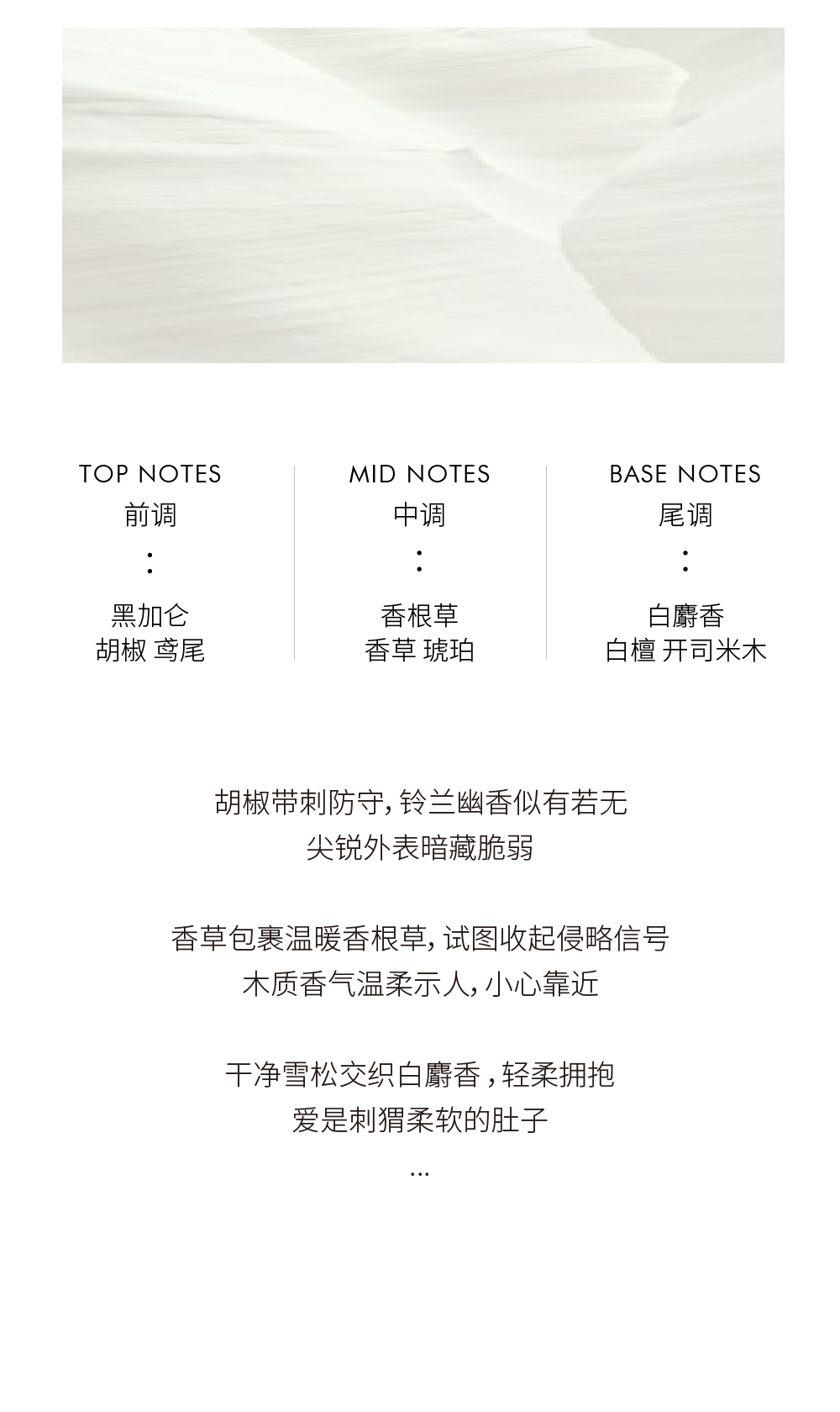 TOP NOTES
前调
:
黑加仑
胡椒 鸢尾

MID NOTES
中调
:
香根草
香草 琥珀

BASE NOTES
尾调
:
白麝香
白檀 开司米木

胡椒带刺防守，铃兰幽香似有若无
尖锐外表暗藏脆弱

香草包裹温暖香根草，试图收起侵略信号
木质香气温柔示人，小心靠近

干净雪松交织白麝香，轻柔拥抱
爱是刺猬柔软的肚子
...